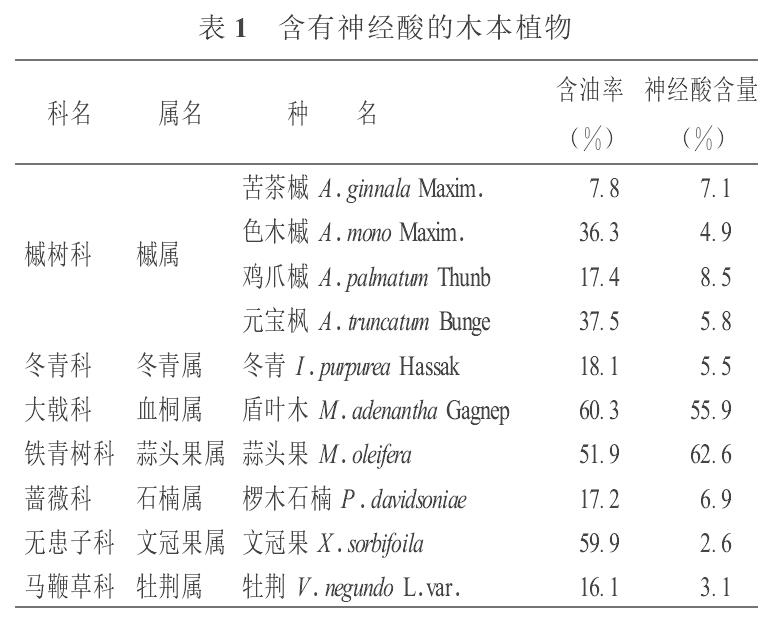 表 1　含有神经酸的木本植物

| 科名 | 属名 | 种　　名 | 含油率（%） | 神经酸含量（%） |
|---|---|---|---|---|
| 槭树科 | 槭属 | 苦茶槭 A. ginnala Maxim. | 7.8 | 7.1 |
| | | 色木槭 A. mono Maxim. | 36.3 | 4.9 |
| | | 鸡爪槭 A. palmatum Thunb | 17.4 | 8.5 |
| | | 元宝枫 A. truncatum Bunge | 37.5 | 5.8 |
| 冬青科 | 冬青属 | 冬青 I. purpurea Hassak | 18.1 | 5.5 |
| 大戟科 | 血桐属 | 盾叶木 M. adenantha Gagnep | 60.3 | 55.9 |
| 铁青树科 | 蒜头果属 | 蒜头果 M. oleifera | 51.9 | 62.6 |
| 蔷薇科 | 石楠属 | 椤木石楠 P. davidsoniae | 17.2 | 6.9 |
| 无患子科 | 文冠果属 | 文冠果 X. sorbifoila | 59.9 | 2.6 |
| 马鞭草科 | 牡荆属 | 牡荆 V. negundo L.var. | 16.1 | 3.1 |